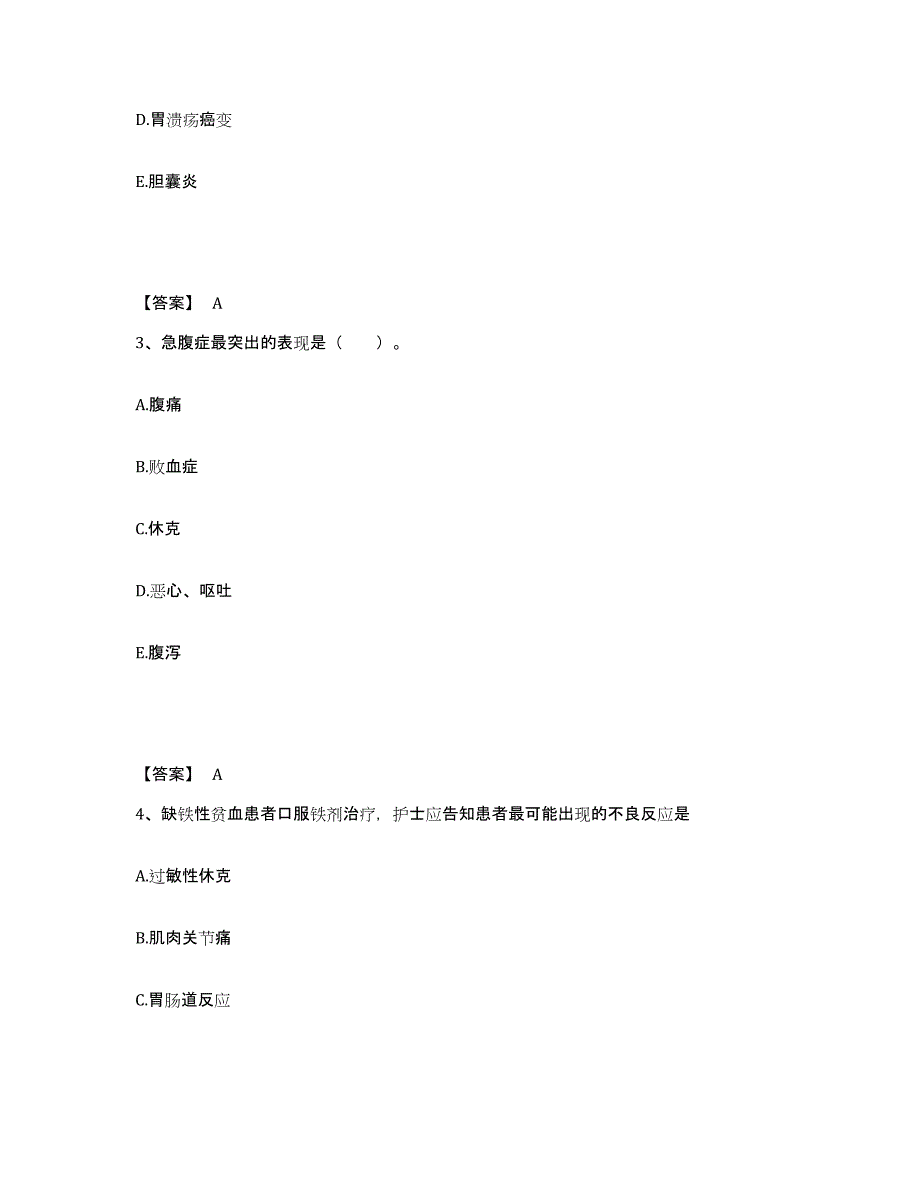 D.胃溃疡癌变

E.胆囊炎

【答案】 A

3、急腹症最突出的表现是（　　）。

A.腹痛

B.败血症

C.休克

D.恶心、呕吐

E.腹泻

【答案】 A

4、缺铁性贫血患者口服铁剂治疗，护士应告知患者最可能出现的不良反应是

A.过敏性休克

B.肌肉关节痛

C.胃肠道反应